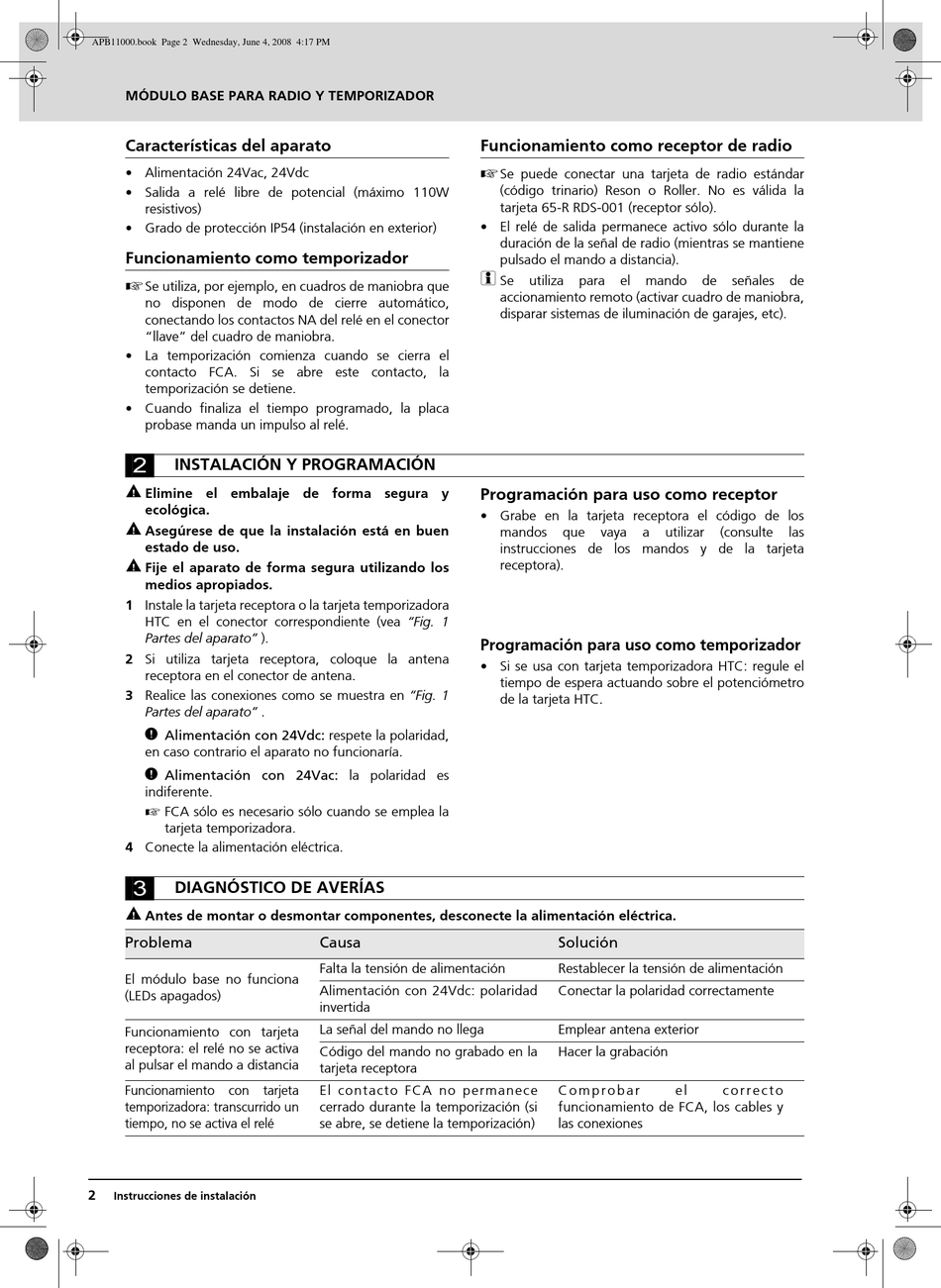 APB11000.book Page 2 Wednesday, June 4, 2008 4:17 PM

MÓDULO BASE PARA RADIO Y TEMPORIZADOR

Características del aparato

• Alimentación 24Vac, 24Vdc
• Salida a relé libre de potencial (máximo 110W resistivos)
• Grado de protección IP54 (instalación en exterior)

Funcionamiento como temporizador

☞ Se utiliza, por ejemplo, en cuadros de maniobra que no disponen de modo de cierre automático, conectando los contactos NA del relé en el conector "llave" del cuadro de maniobra.
• La temporización comienza cuando se cierra el contacto FCA. Si se abre este contacto, la temporización se detiene.
• Cuando finaliza el tiempo programado, la placa probase manda un impulso al relé.

Funcionamiento como receptor de radio

☞ Se puede conectar una tarjeta de radio estándar (código trinario) Reson o Roller. No es válida la tarjeta 65-R RDS-001 (receptor sólo).
• El relé de salida permanece activo sólo durante la duración de la señal de radio (mientras se mantiene pulsado el mando a distancia).
Se utiliza para el mando de señales de accionamiento remoto (activar cuadro de maniobra, disparar sistemas de iluminación de garajes, etc).

2 INSTALACIÓN Y PROGRAMACIÓN

Elimine el embalaje de forma segura y ecológica.
Asegúrese de que la instalación está en buen estado de uso.
Fije el aparato de forma segura utilizando los medios apropiados.
1 Instale la tarjeta receptora o la tarjeta temporizadora HTC en el conector correspondiente (vea "Fig. 1 Partes del aparato" ).
2 Si utiliza tarjeta receptora, coloque la antena receptora en el conector de antena.
3 Realice las conexiones como se muestra en "Fig. 1 Partes del aparato" .
Alimentación con 24Vdc: respete la polaridad, en caso contrario el aparato no funcionaría.
Alimentación con 24Vac: la polaridad es indiferente.
☞ FCA sólo es necesario sólo cuando se emplea la tarjeta temporizadora.
4 Conecte la alimentación eléctrica.

Programación para uso como receptor

• Grabe en la tarjeta receptora el código de los mandos que vaya a utilizar (consulte las instrucciones de los mandos y de la tarjeta receptora).

Programación para uso como temporizador

• Si se usa con tarjeta temporizadora HTC: regule el tiempo de espera actuando sobre el potenciómetro de la tarjeta HTC.

3 DIAGNÓSTICO DE AVERÍAS

Antes de montar o desmontar componentes, desconecte la alimentación eléctrica.

| Problema | Causa | Solución |
|---|---|---|
| El módulo base no funciona (LEDs apagados) | Falta la tensión de alimentación | Restablecer la tensión de alimentación |
| | Alimentación con 24Vdc: polaridad invertida | Conectar la polaridad correctamente |
| Funcionamiento con tarjeta receptora: el relé no se activa al pulsar el mando a distancia | La señal del mando no llega | Emplear antena exterior |
| | Código del mando no grabado en la tarjeta receptora | Hacer la grabación |
| Funcionamiento con tarjeta temporizadora: transcurrido un tiempo, no se activa el relé | El contacto FCA no permanece cerrado durante la temporización (si se abre, se detiene la temporización) | Comprobar el correcto funcionamiento de FCA, los cables y las conexiones |

2 Instrucciones de instalación